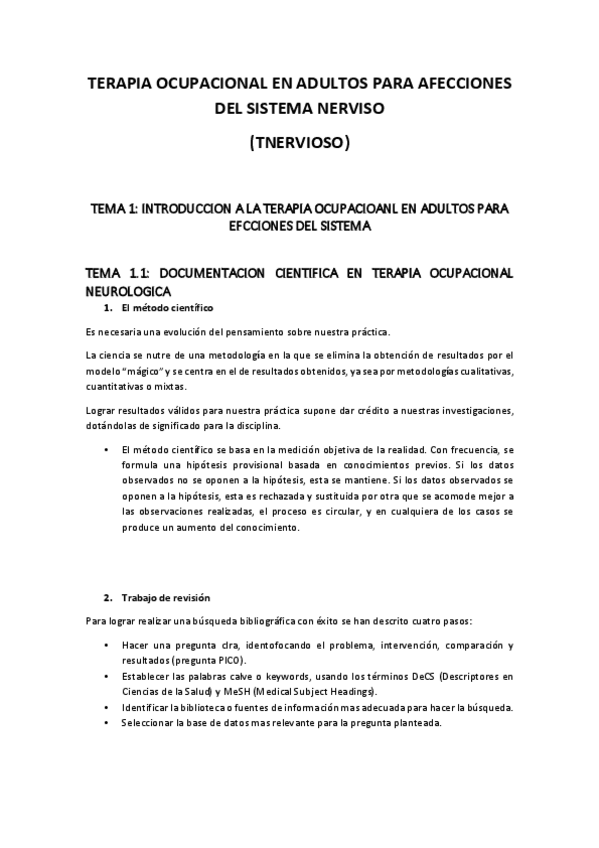 TERAPIA OCUPACIONAL EN ADULTOS PARA AFECCIONES DEL SISTEMA NERVISO

(TNERVIOSO)

TEMA 1: INTRODUCCION A LA TERAPIA OCUPACIOANL EN ADULTOS PARA EFCCIONES DEL SISTEMA

TEMA 1.1: DOCUMENTACION CIENTIFICA EN TERAPIA OCUPACIONAL NEUROLOGICA

1. El método científico

Es necesaria una evolución del pensamiento sobre nuestra práctica.

La ciencia se nutre de una metodología en la que se elimina la obtención de resultados por el modelo "mágico" y se centra en el de resultados obtenidos, ya sea por metodologías cualitativas, cuantitativas o mixtas.

Lograr resultados válidos para nuestra práctica supone dar crédito a nuestras investigaciones, dotándolas de significado para la disciplina.

• El método científico se basa en la medición objetiva de la realidad. Con frecuencia, se formula una hipótesis provisional basada en conocimientos previos. Si los datos observados no se oponen a la hipótesis, esta se mantiene. Si los datos observados se oponen a la hipótesis, esta es rechazada y sustituida por otra que se acomode mejor a las observaciones realizadas, el proceso es circular, y en cualquiera de los casos se produce un aumento del conocimiento.

2. Trabajo de revisión

Para lograr realizar una búsqueda bibliográfica con éxito se han descrito cuatro pasos:

• Hacer una pregunta clra, identofocando el problema, intervención, comparación y resultados (pregunta PICO).
• Establecer las palabras calve o keywords, usando los términos DeCS (Descriptores en Ciencias de la Salud) y MeSH (Medical Subject Headings).
• Identificar la biblioteca o fuentes de información mas adecuada para hacer la búsqueda.
• Seleccionar la base de datos mas relevante para la pregunta planteada.